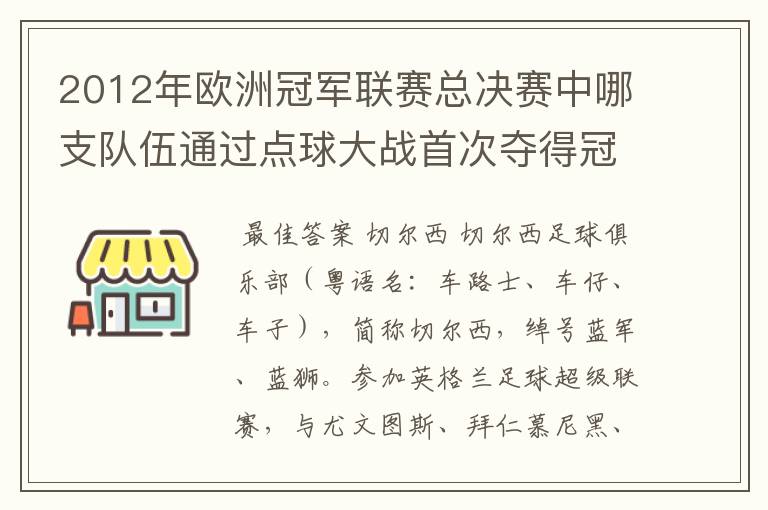 2012年欧洲冠军联赛总决赛中哪支队伍通过点球大战首次夺得冠

最佳答案 切尔西 切尔西足球俱乐部（粤语名：车路士、车仔、车子），简称切尔西，绰号蓝军、蓝狮。参加英格兰足球超级联赛，与尤文图斯、拜仁慕尼黑、